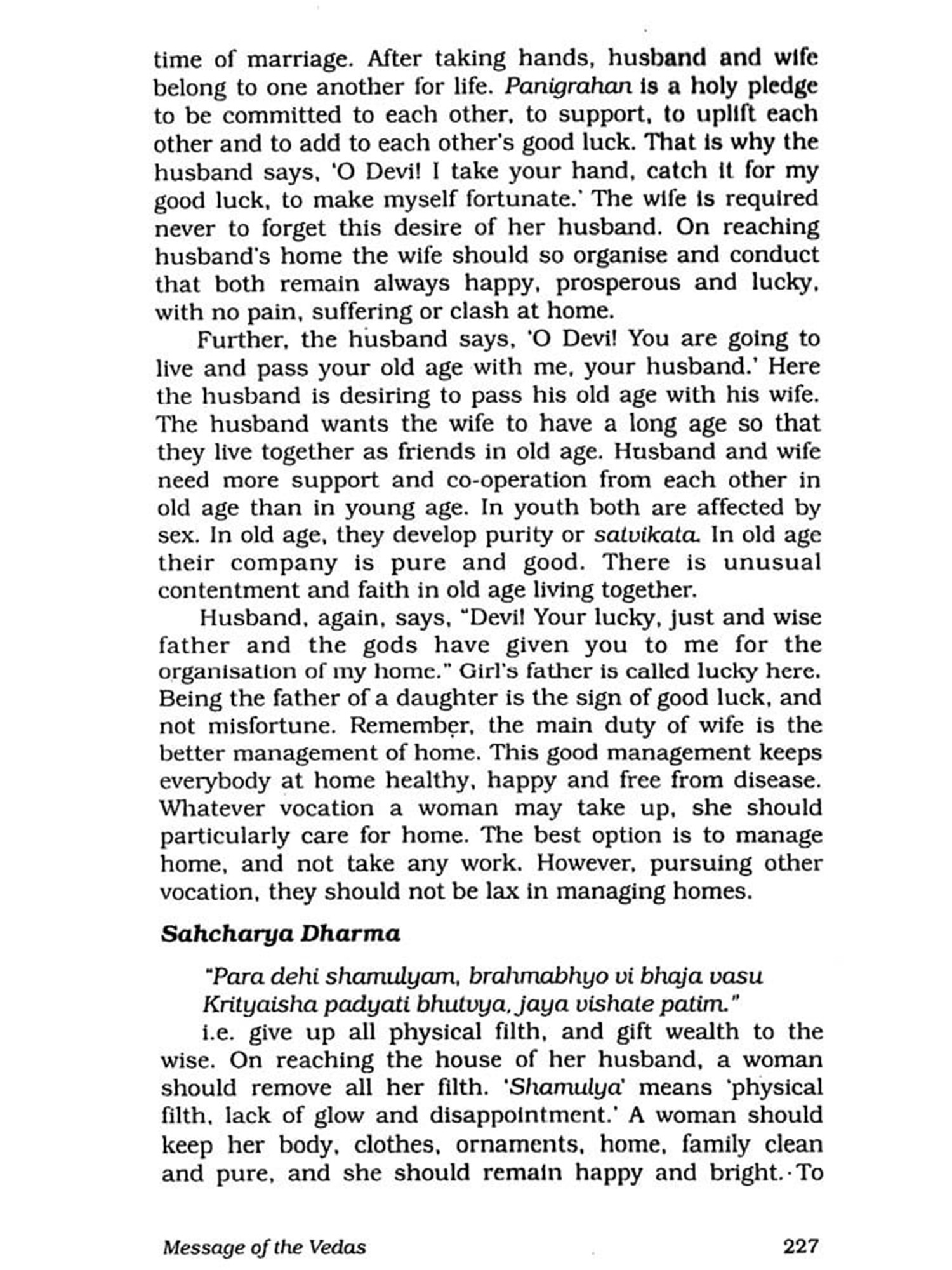 time of marriage. After taking hands, husband and wife belong to one another for life. Panigrahan is a holy pledge to be committed to each other, to support, to uplift each other and to add to each other's good luck. That is why the husband says, 'O Devi! I take your hand, catch it for my good luck, to make myself fortunate.' The wife is required never to forget this desire of her husband. On reaching husband's home the wife should so organise and conduct that both remain always happy, prosperous and lucky, with no pain, suffering or clash at home.

Further, the husband says, 'O Devi! You are going to live and pass your old age with me, your husband.' Here the husband is desiring to pass his old age with his wife. The husband wants the wife to have a long age so that they live together as friends in old age. Husband and wife need more support and co-operation from each other in old age than in young age. In youth both are affected by sex. In old age, they develop purity or satvikata. In old age their company is pure and good. There is unusual contentment and faith in old age living together.

Husband, again, says, "Devi! Your lucky, just and wise father and the gods have given you to me for the organisation of my home." Girl's father is called lucky here. Being the father of a daughter is the sign of good luck, and not misfortune. Remember, the main duty of wife is the better management of home. This good management keeps everybody at home healthy, happy and free from disease. Whatever vocation a woman may take up, she should particularly care for home. The best option is to manage home, and not take any work. However, pursuing other vocation, they should not be lax in managing homes.

Sahcharya Dharma

"Para dehi shamulyam, brahmabhyo vi bhaja vasu
Krityaisha padyati bhutvya, jaya vishate patim."

i.e. give up all physical filth, and gift wealth to the wise. On reaching the house of her husband, a woman should remove all her filth. 'Shamulya' means 'physical filth, lack of glow and disappointment.' A woman should keep her body, clothes, ornaments, home, family clean and pure, and she should remain happy and bright. To

Message of the Vedas 227